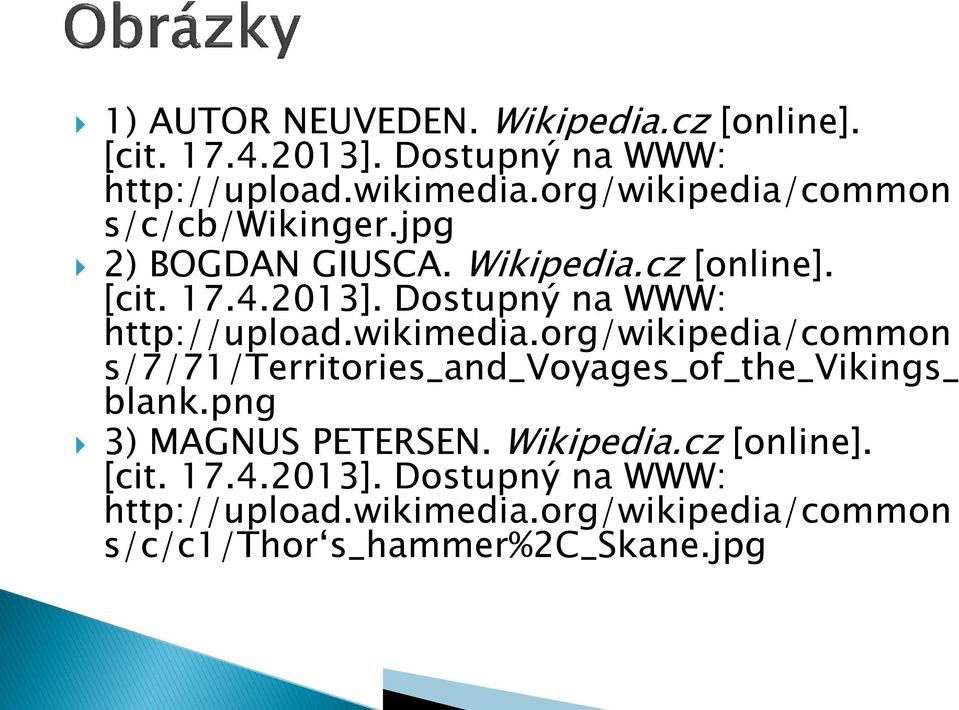 Obrázky

1) AUTOR NEUVEDEN. Wikipedia.cz [online]. [cit. 17.4.2013]. Dostupný na WWW: http://upload.wikimedia.org/wikipedia/commons/c/cb/Wikinger.jpg

2) BOGDAN GIUSCA. Wikipedia.cz [online]. [cit. 17.4.2013]. Dostupný na WWW: http://upload.wikimedia.org/wikipedia/commons/7/71/Territories_and_Voyages_of_the_Vikings_blank.png

3) MAGNUS PETERSEN. Wikipedia.cz [online]. [cit. 17.4.2013]. Dostupný na WWW: http://upload.wikimedia.org/wikipedia/commons/c/c1/Thor‘s_hammer%2C_Skane.jpg